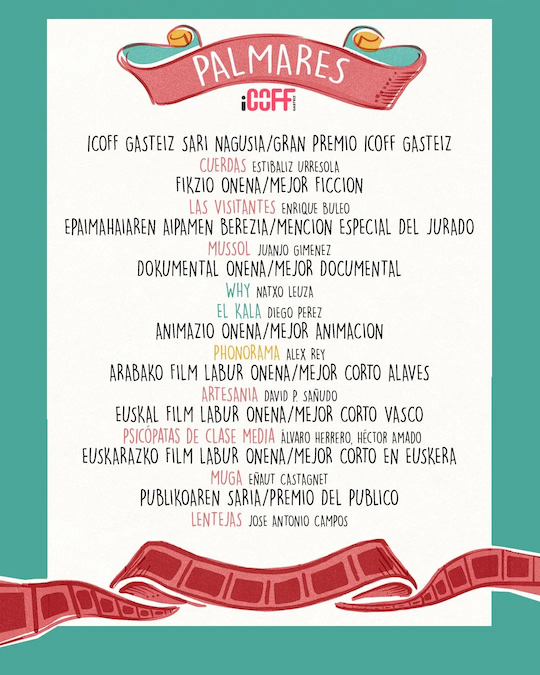 PALMARES

iCOFF GASTEIZ

ICOFF GASTEIZ SARI NAGUSIA/GRAN PREMIO ICOFF GASTEIZ
CUERDAS ESTIBALIZ URRESOLA
FIKZIO ONENA/MEJOR FICCION
LAS VISITANTES ENRIQUE BULEO
EPAIMAHAIAREN AIPAMEN BEREZIA/MENCION ESPECIAL DEL JURADO
MUSSOL JUANJO GIMENEZ
DOKUMENTAL ONENA/MEJOR DOCUMENTAL
WHY NATXO LEUZA
EL KALA DIEGO PEREZ
ANIMAZIO ONENA/MEJOR ANIMACION
PHONORAMA ALEX REY
ARABAKO FILM LABUR ONENA/MEJOR CORTO ALAVES
ARTESANIA DAVID P. SAÑUDO
EUSKAL FILM LABUR ONENA/MEJOR CORTO VASCO
PSICÓPATAS DE CLASE MEDIA ÁLVARO HERRERO, HÉCTOR AMADO
EUSKARAZKO FILM LABUR ONENA/MEJOR CORTO EN EUSKERA
MUGA EÑAUT CASTAGNET
PUBLIKOAREN SARIA/PREMIO DEL PUBLICO
LENTEJAS JOSE ANTONIO CAMPOS